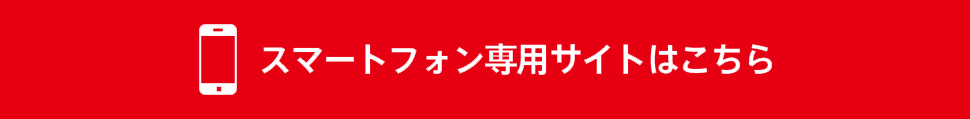 スマートフォン専用サイトはこちら